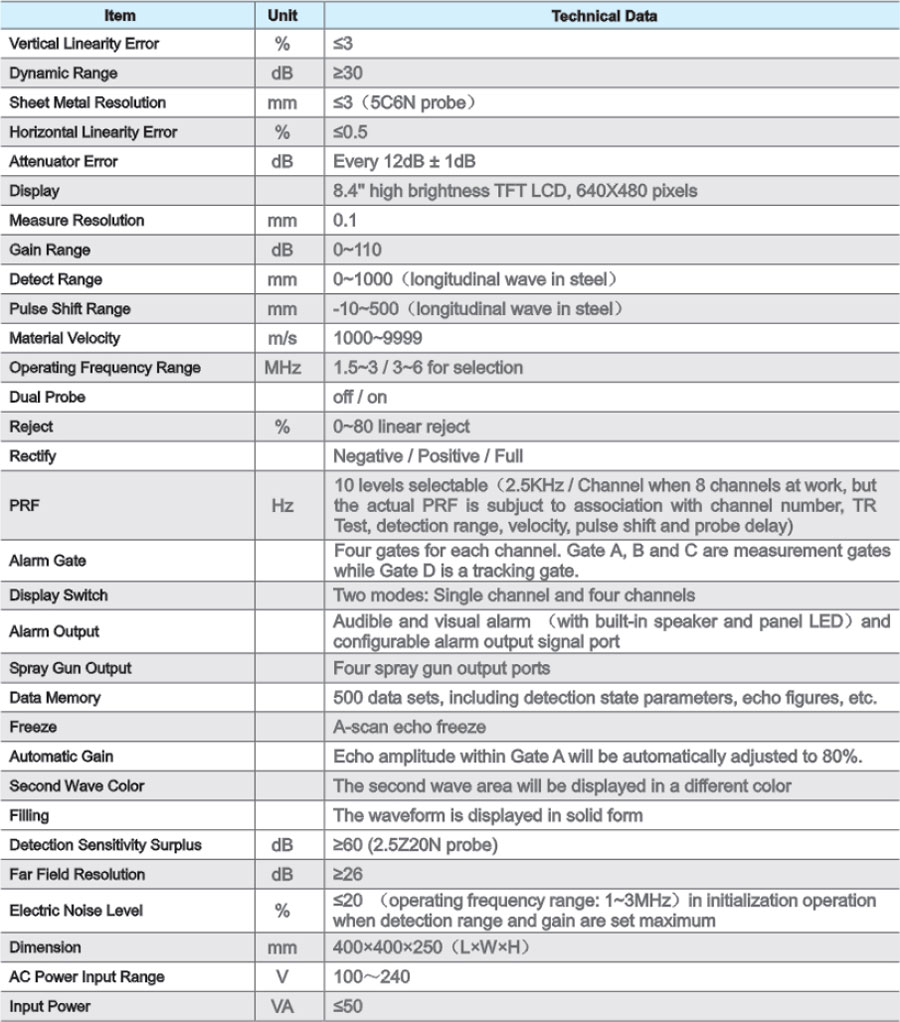 | Item | Unit | Technical Data |
|---|---|---|
| Vertical Linearity Error | % | ≤3 |
| Dynamic Range | dB | ≥30 |
| Sheet Metal Resolution | mm | ≤3（5C6N probe） |
| Horizontal Linearity Error | % | ≤0.5 |
| Attenuator Error | dB | Every 12dB ± 1dB |
| Display | | 8.4" high brightness TFT LCD, 640X480 pixels |
| Measure Resolution | mm | 0.1 |
| Gain Range | dB | 0~110 |
| Detect Range | mm | 0~1000（longitudinal wave in steel） |
| Pulse Shift Range | mm | -10~500（longitudinal wave in steel） |
| Material Velocity | m/s | 1000~9999 |
| Operating Frequency Range | MHz | 1.5~3 / 3~6 for selection |
| Dual Probe | | off / on |
| Reject | % | 0~80 linear reject |
| Rectify | | Negative / Positive / Full |
| PRF | Hz | 10 levels selectable（2.5KHz / Channel when 8 channels at work, but the actual PRF is subject to association with channel number, TR Test, detection range, velocity, pulse shift and probe delay) |
| Alarm Gate | | Four gates for each channel. Gate A, B and C are measurement gates while Gate D is a tracking gate. |
| Display Switch | | Two modes: Single channel and four channels |
| Alarm Output | | Audible and visual alarm （with built-in speaker and panel LED）and configurable alarm output signal port |
| Spray Gun Output | | Four spray gun output ports |
| Data Memory | | 500 data sets, including detection state parameters, echo figures, etc. |
| Freeze | | A-scan echo freeze |
| Automatic Gain | | Echo amplitude within Gate A will be automatically adjusted to 80%. |
| Second Wave Color | | The second wave area will be displayed in a different color |
| Filling | | The waveform is displayed in solid form |
| Detection Sensitivity Surplus | dB | ≥60 (2.5Z20N probe) |
| Far Field Resolution | dB | ≥26 |
| Electric Noise Level | % | ≤20 （operating frequency range: 1~3MHz）in initialization operation when detection range and gain are set maximum |
| Dimension | mm | 400×400×250（L×W×H） |
| AC Power Input Range | V | 100～240 |
| Input Power | VA | ≤50 |